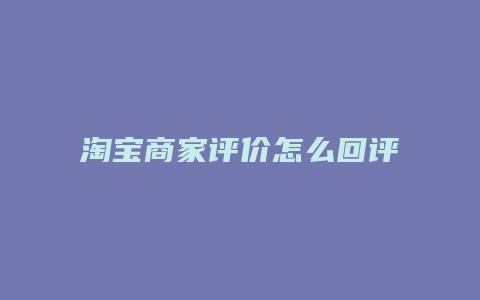 淘宝商家评价怎么回评